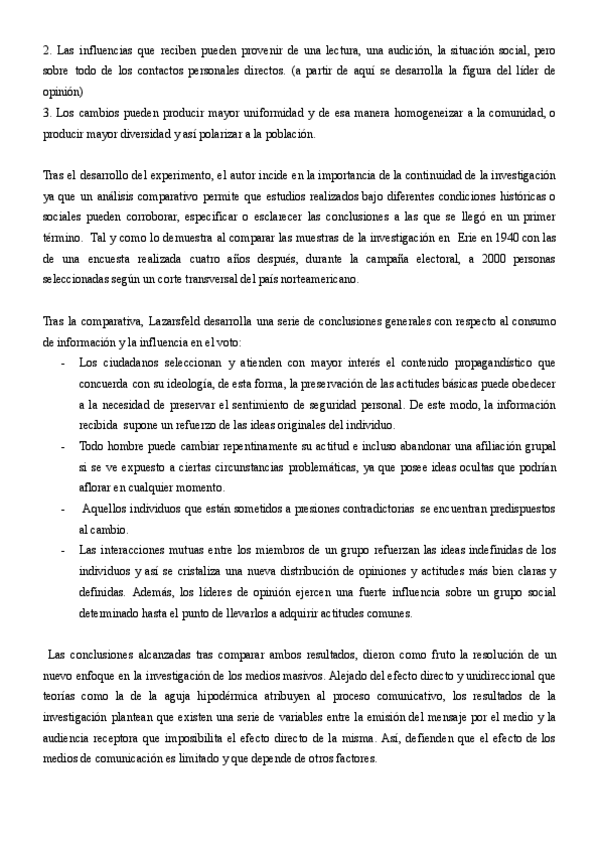 2. Las influencias que reciben pueden provenir de una lectura, una audición, la situación social, pero sobre todo de los contactos personales directos. (a partir de aquí se desarrolla la figura del líder de opinión)
3. Los cambios pueden producir mayor uniformidad y de esa manera homogeneizar a la comunidad, o producir mayor diversidad y así polarizar a la población.

Tras el desarrollo del experimento, el autor incide en la importancia de la continuidad de la investigación ya que un análisis comparativo permite que estudios realizados bajo diferentes condiciones históricas o sociales pueden corroborar, especificar o esclarecer las conclusiones a las que se llegó en un primer término. Tal y como lo demuestra al comparar las muestras de la investigación en Erie en 1940 con las de una encuesta realizada cuatro años después, durante la campaña electoral, a 2000 personas seleccionadas según un corte transversal del país norteamericano.

Tras la comparativa, Lazarsfeld desarrolla una serie de conclusiones generales con respecto al consumo de información y la influencia en el voto:
- Los ciudadanos seleccionan y atienden con mayor interés el contenido propagandístico que concuerda con su ideología, de esta forma, la preservación de las actitudes básicas puede obedecer a la necesidad de preservar el sentimiento de seguridad personal. De este modo, la información recibida supone un refuerzo de las ideas originales del individuo.
- Todo hombre puede cambiar repentinamente su actitud e incluso abandonar una afiliación grupal si se ve expuesto a ciertas circunstancias problemáticas, ya que posee ideas ocultas que podrían aflorar en cualquier momento.
- Aquellos individuos que están sometidos a presiones contradictorias se encuentran predispuestos al cambio.
- Las interacciones mutuas entre los miembros de un grupo refuerzan las ideas indefinidas de los individuos y así se cristaliza una nueva distribución de opiniones y actitudes más bien claras y definidas. Además, los líderes de opinión ejercen una fuerte influencia sobre un grupo social determinado hasta el punto de llevarlos a adquirir actitudes comunes.

Las conclusiones alcanzadas tras comparar ambos resultados, dieron como fruto la resolución de un nuevo enfoque en la investigación de los medios masivos. Alejado del efecto directo y unidireccional que teorías como la de la aguja hipodérmica atribuyen al proceso comunicativo, los resultados de la investigación plantean que existen una serie de variables entre la emisión del mensaje por el medio y la audiencia receptora que imposibilita el efecto directo de la misma. Así, defienden que el efecto de los medios de comunicación es limitado y que depende de otros factores.